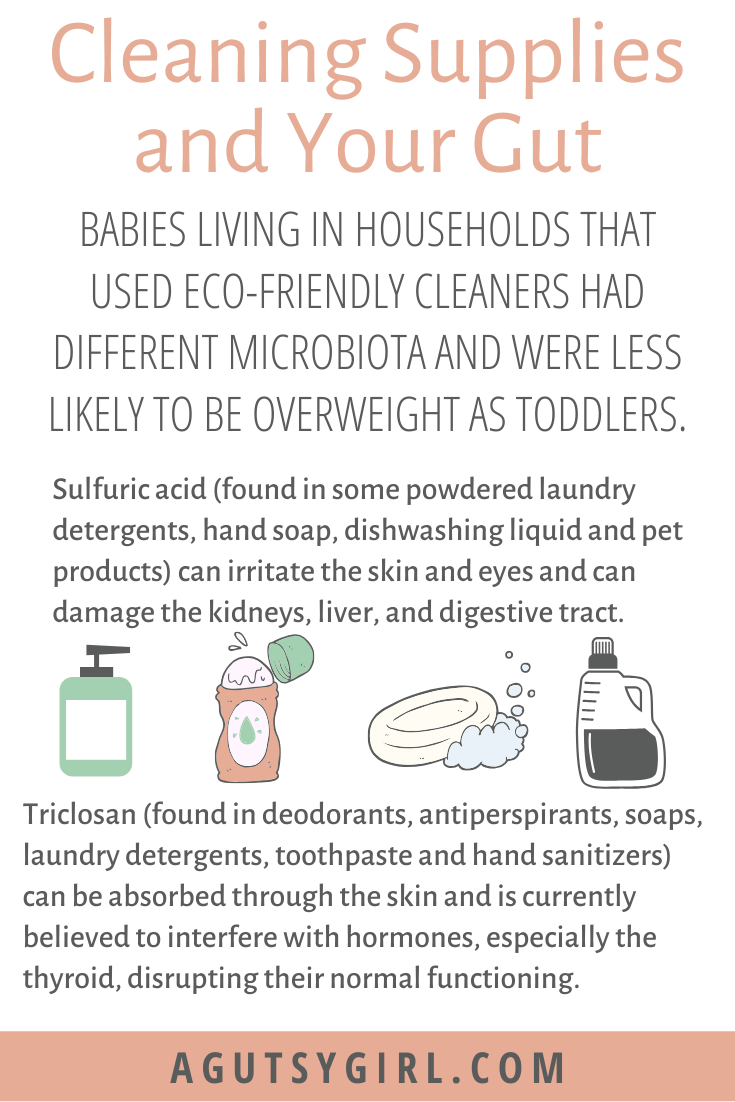 Cleaning Supplies and Your Gut

BABIES LIVING IN HOUSEHOLDS THAT USED ECO-FRIENDLY CLEANERS HAD DIFFERENT MICROBIOTA AND WERE LESS LIKELY TO BE OVERWEIGHT AS TODDLERS.

Sulfuric acid (found in some powdered laundry detergents, hand soap, dishwashing liquid and pet products) can irritate the skin and eyes and can damage the kidneys, liver, and digestive tract.

Triclosan (found in deodorants, antiperspirants, soaps, laundry detergents, toothpaste and hand sanitizers) can be absorbed through the skin and is currently believed to interfere with hormones, especially the thyroid, disrupting their normal functioning.

AGUTSYGIRL.COM